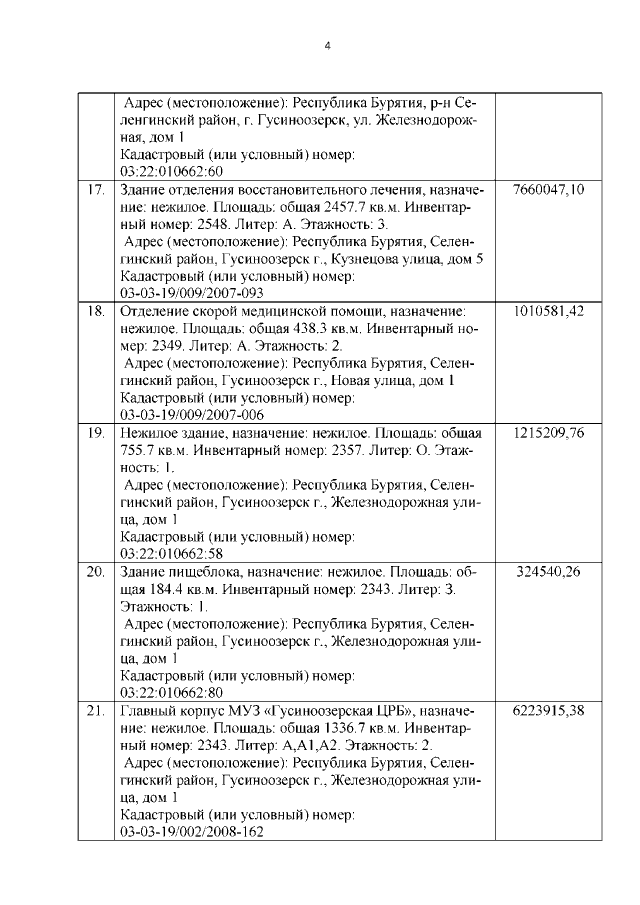 4

| | | |
|---|---|---|
| | Адрес (местоположение): Республика Бурятия, р-н Селенгинский район, г. Гусиноозерск, ул. Железнодорожная, дом 1 Кадастровый (или условный) номер: 03:22:010662:60 | |
| 17. | Здание отделения восстановительного лечения, назначение: нежилое. Площадь: общая 2457.7 кв.м. Инвентарный номер: 2548. Литер: А. Этажность: 3. Адрес (местоположение): Республика Бурятия, Селенгинский район, Гусиноозерск г., Кузнецова улица, дом 5 Кадастровый (или условный) номер: 03-03-19/009/2007-093 | 7660047,10 |
| 18. | Отделение скорой медицинской помощи, назначение: нежилое. Площадь: общая 438.3 кв.м. Инвентарный номер: 2349. Литер: А. Этажность: 2. Адрес (местоположение): Республика Бурятия, Селенгинский район, Гусиноозерск г., Новая улица, дом 1 Кадастровый (или условный) номер: 03-03-19/009/2007-006 | 1010581,42 |
| 19. | Нежилое здание, назначение: нежилое. Площадь: общая 755.7 кв.м. Инвентарный номер: 2357. Литер: О. Этажность: 1. Адрес (местоположение): Республика Бурятия, Селенгинский район, Гусиноозерск г., Железнодорожная улица, дом 1 Кадастровый (или условный) номер: 03:22:010662:58 | 1215209,76 |
| 20. | Здание пищеблока, назначение: нежилое. Площадь: общая 184.4 кв.м. Инвентарный номер: 2343. Литер: З. Этажность: 1. Адрес (местоположение): Республика Бурятия, Селенгинский район, Гусиноозерск г., Железнодорожная улица, дом 1 Кадастровый (или условный) номер: 03:22:010662:80 | 324540,26 |
| 21. | Главный корпус МУЗ «Гусиноозерская ЦРБ», назначение: нежилое. Площадь: общая 1336.7 кв.м. Инвентарный номер: 2343. Литер: А,А1,А2. Этажность: 2. Адрес (местоположение): Республика Бурятия, Селенгинский район, Гусиноозерск г., Железнодорожная улица, дом 1 Кадастровый (или условный) номер: 03-03-19/002/2008-162 | 6223915,38 |